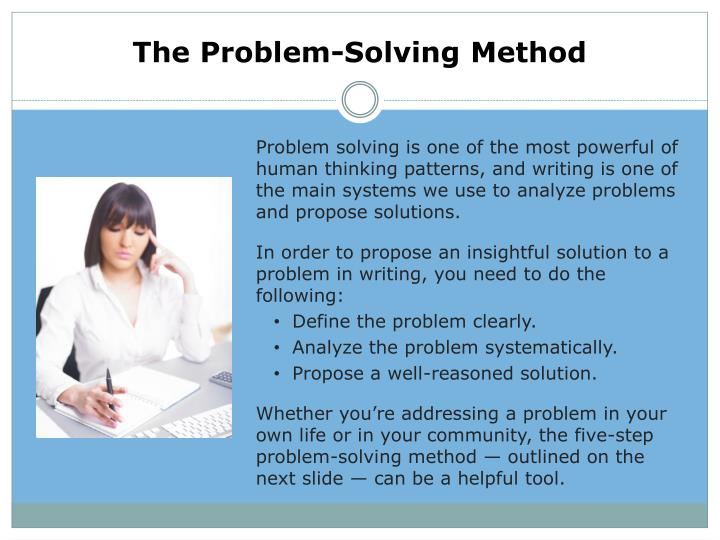 The Problem-Solving Method

Problem solving is one of the most powerful of human thinking patterns, and writing is one of the main systems we use to analyze problems and propose solutions.

In order to propose an insightful solution to a problem in writing, you need to do the following:

• Define the problem clearly.
• Analyze the problem systematically.
• Propose a well-reasoned solution.

Whether you're addressing a problem in your own life or in your community, the five-step problem-solving method — outlined on the next slide — can be a helpful tool.